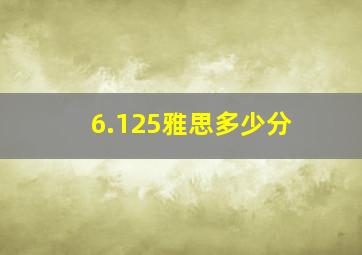 6.125雅思多少分